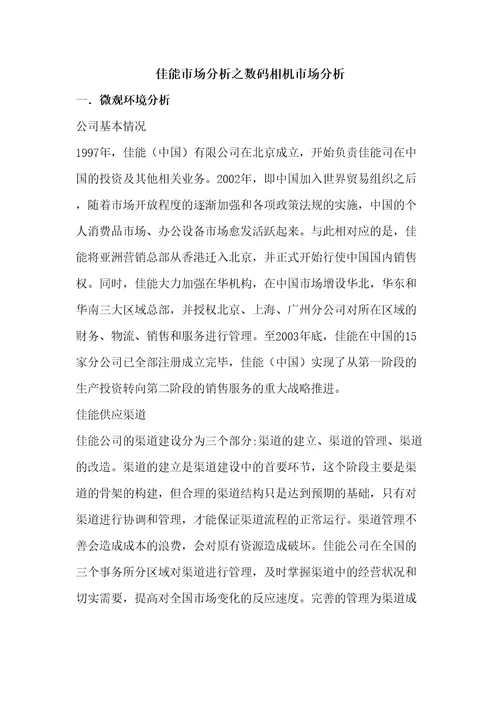 佳能市场分析之数码相机市场分析

一．微观环境分析

公司基本情况

1997年，佳能（中国）有限公司在北京成立，开始负责佳能司在中国的投资及其他相关业务。2002年，即中国加入世界贸易组织之后，随着市场开放程度的逐渐加强和各项政策法规的实施，中国的个人消费品市场、办公设备市场愈发活跃起来。与此相对应的是，佳能将亚洲营销总部从香港迁入北京，并正式开始行使中国国内销售权。同时，佳能大力加强在华机构，在中国市场增设华北，华东和华南三大区域总部，并授权北京、上海、广州分公司对所在区域的财务、物流、销售和服务进行管理。至2003年底，佳能在中国的15家分公司已全部注册成立完毕，佳能（中国）实现了从第一阶段的生产投资转向第二阶段的销售服务的重大战略推进。

佳能供应渠道

佳能公司的渠道建设分为三个部分:渠道的建立、渠道的管理、渠道的改造。渠道的建立是渠道建设中的首要环节，这个阶段主要是渠道的骨架的构建，但合理的渠道结构只是达到预期的基础，只有对渠道进行协调和管理，才能保证渠道流程的正常运行。渠道管理不善会造成成本的浪费，会对原有资源造成破坏。佳能公司在全国的三个事务所分区域对渠道进行管理，及时掌握渠道中的经营状况和切实需要，提高对全国市场变化的反应速度。完善的管理为渠道成